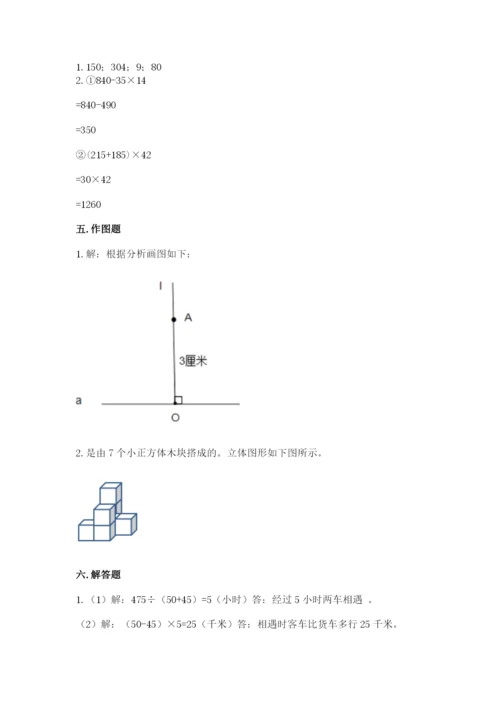 1. 150；304；9；80
2. ①840-35×14

=840-490

=350

②（215+185）×42

=30×42

=1260

五. 作图题

1. 解：根据分析画图如下：

l

A

3厘米

a

O

2. 是由 7 个小正方体木块搭成的。立体图形如下图所示。

六. 解答题

1. （1）解：475÷（50+45）=5（小时）答：经过 5 小时两车相遇 。

（2）解：（50-45）×5=25（千米）答：相遇时客车比货车多行 25 千米。